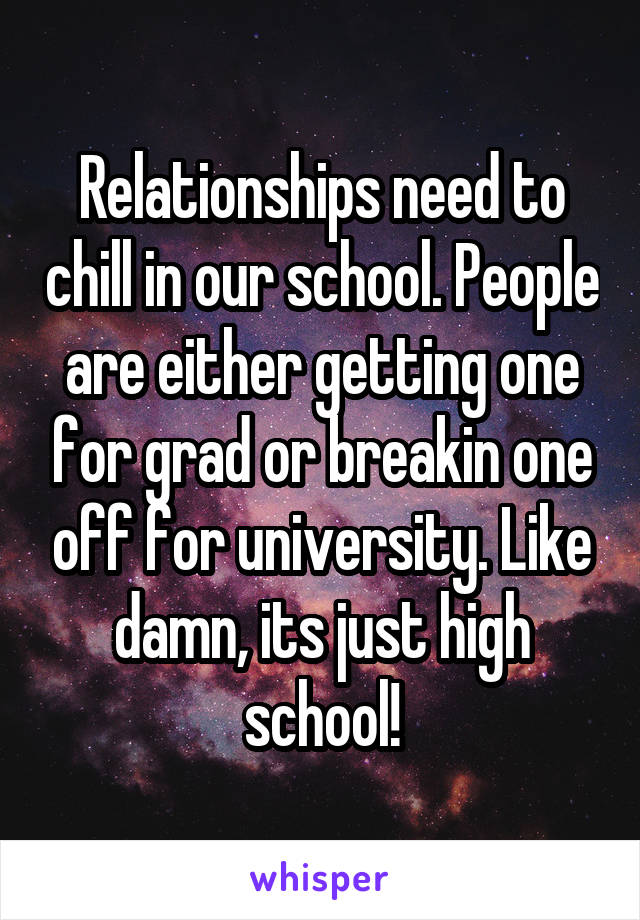 Relationships need to chill in our school. People are either getting one for grad or breakin one off for university. Like damn, its just high school!

whisper